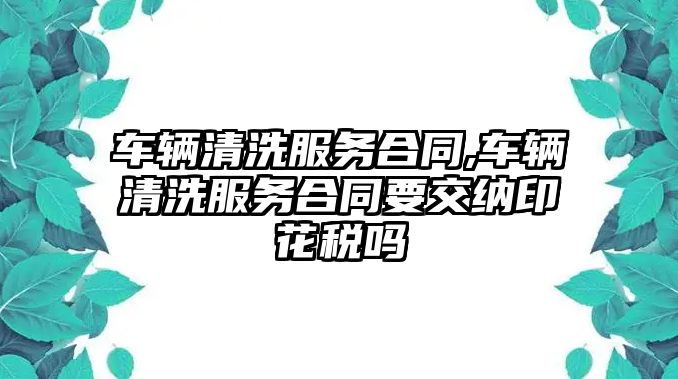 车辆清洗服务合同,车辆清洗服务合同要交纳印花税吗